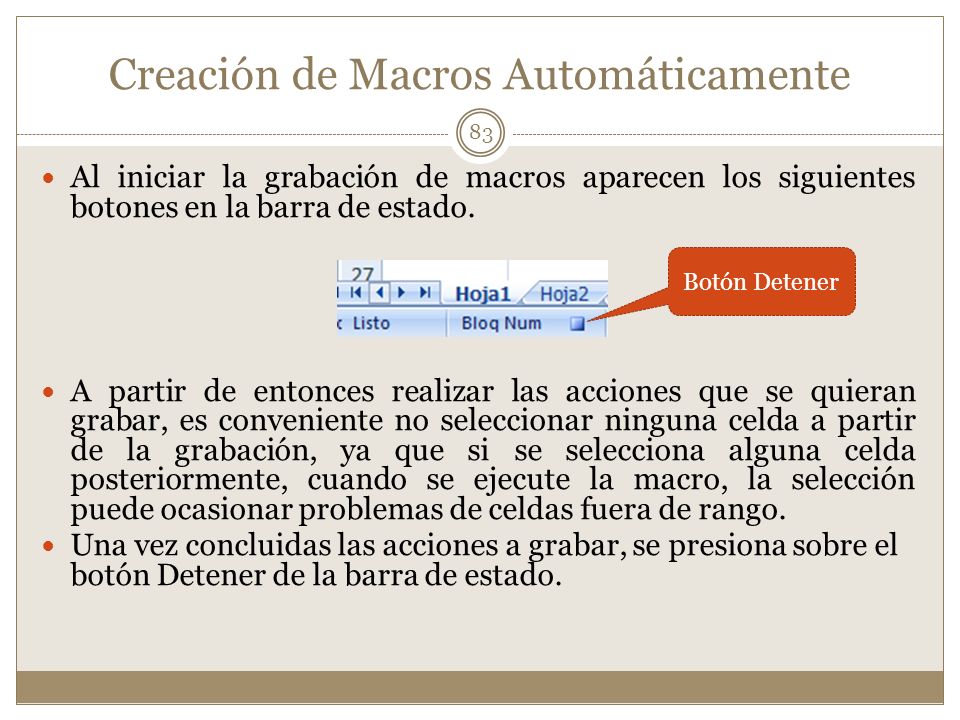 Creación de Macros Automáticamente

83

Al iniciar la grabación de macros aparecen los siguientes botones en la barra de estado.

27

Hoja1 Hoja2

Listo Bloq Num

Botón Detener

A partir de entonces realizar las acciones que se quieran grabar, es conveniente no seleccionar ninguna celda a partir de la grabación, ya que si se selecciona alguna celda posteriormente, cuando se ejecute la macro, la selección puede ocasionar problemas de celdas fuera de rango.

Una vez concluidas las acciones a grabar, se presiona sobre el botón Detener de la barra de estado.